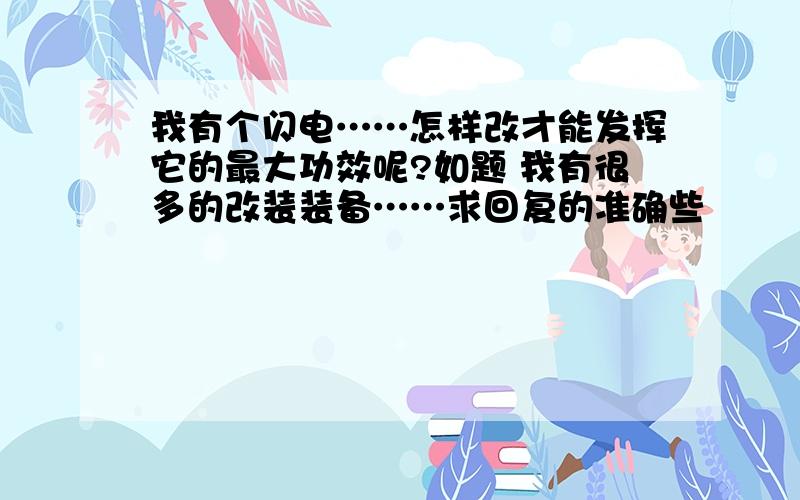 我有个闪电……怎样改才能发挥它的最大功效呢?如题 我有很多的改装装备……求回复的准确些